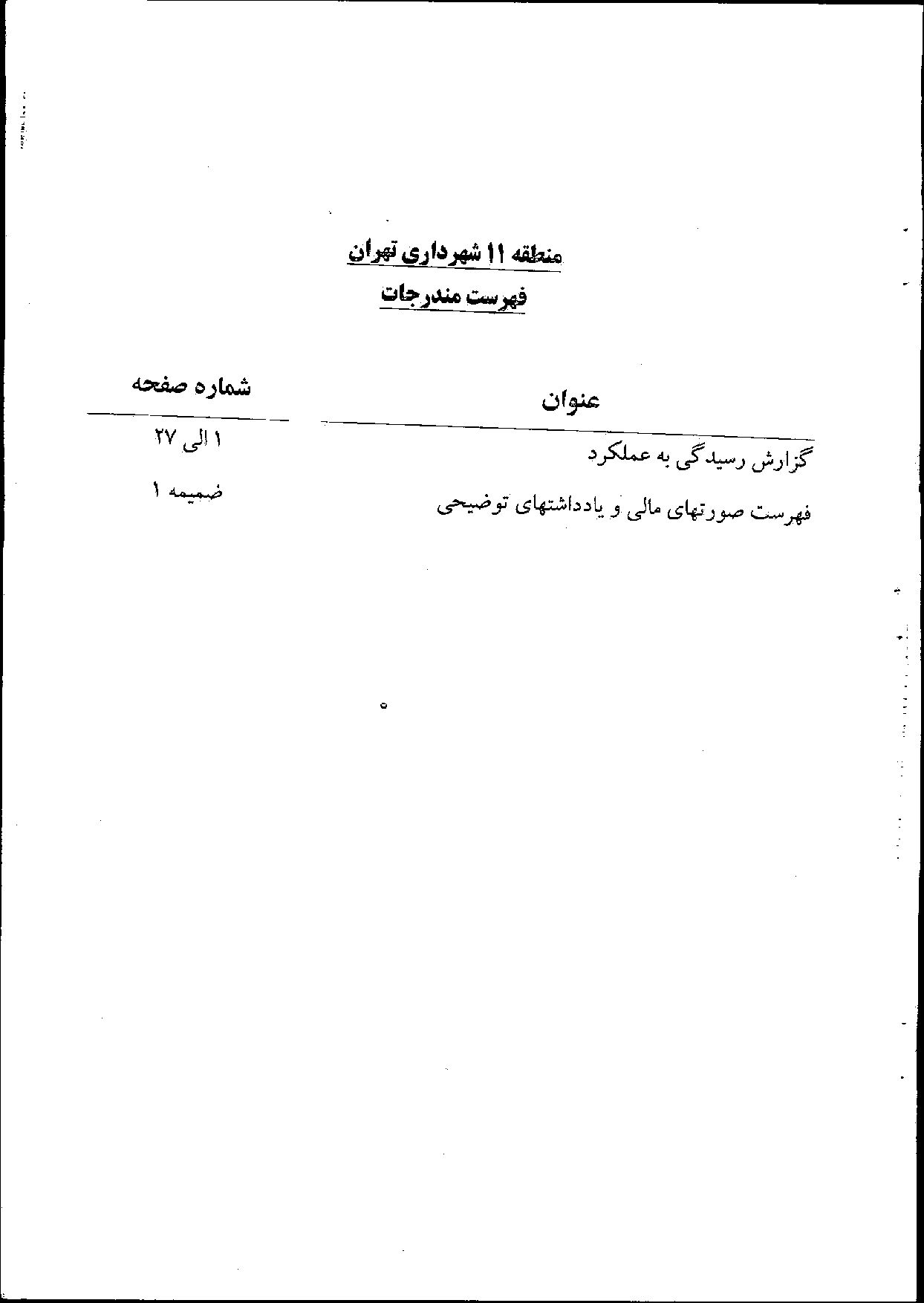 منطقه ۱۱ شهرداری تهران

فهرست مندرجات

| عنوان | شماره صفحه |
|---|---|
| گزارش رسیدگی به عملکرد | ۱ الی ۲۷ |
| فهرست صورتهای مالی و یادداشتهای توضیحی | ضمیمه ۱ |